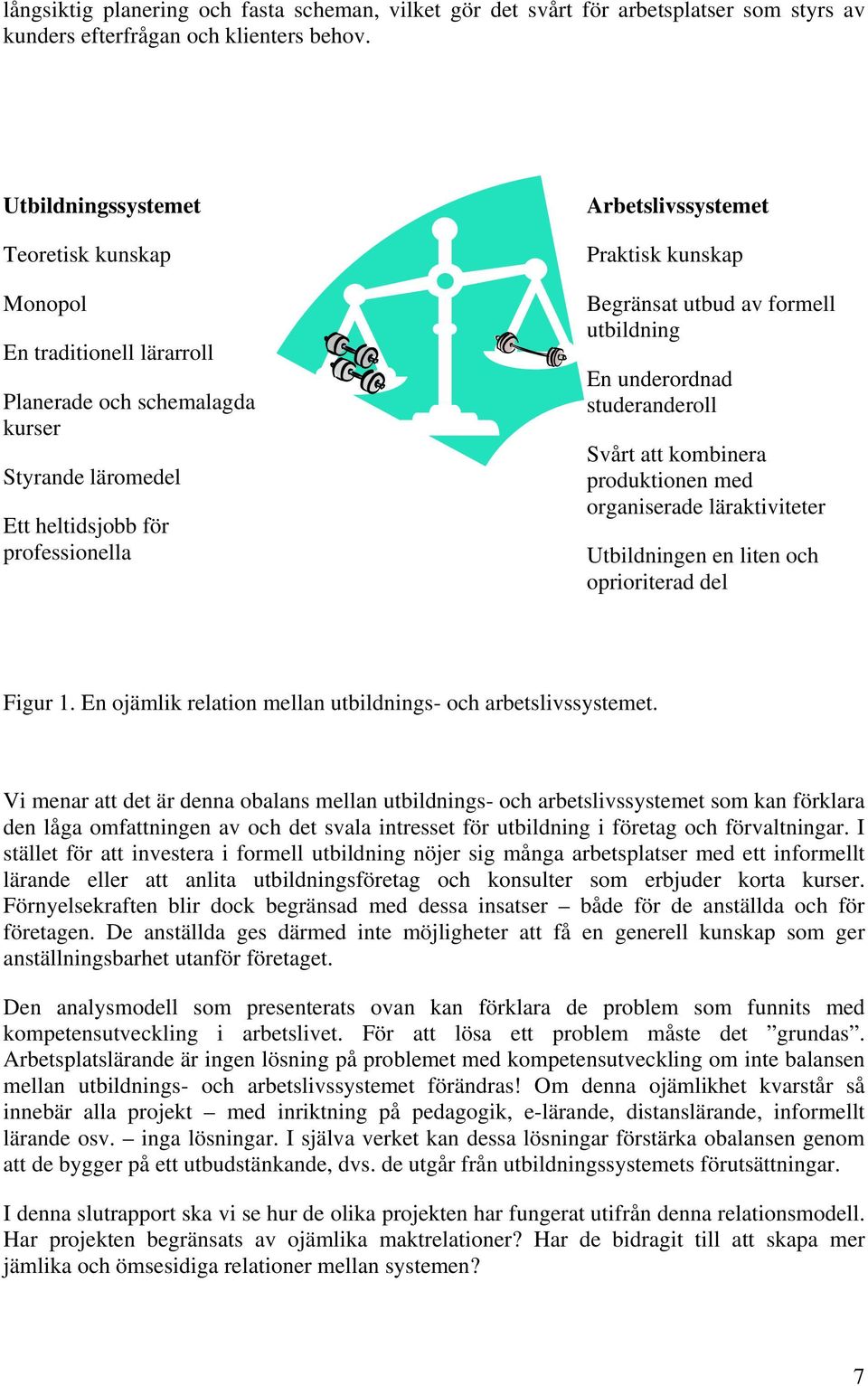 långsiktig planering och fasta scheman, vilket gör det svårt för arbetsplatser som styrs av kunders efterfrågan och klienters behov.

Utbildningssystemet

Teoretisk kunskap

Monopol

En traditionell lärarroll

Planerade och schemalagda kurser

Styrande läromedel

Ett heltidsjobb för professionella

Arbetslivssystemet

Praktisk kunskap

Begränsat utbud av formell utbildning

En underordnad studeranderoll

Svårt att kombinera produktionen med organiserade läraktiviteter

Utbildningen en liten och oprioriterad del

Figur 1. En ojämlik relation mellan utbildnings- och arbetslivssystemet.

Vi menar att det är denna obalans mellan utbildnings- och arbetslivssystemet som kan förklara den låga omfattningen av och det svala intresset för utbildning i företag och förvaltningar. I stället för att investera i formell utbildning nöjer sig många arbetsplatser med ett informellt lärande eller att anlita utbildningsföretag och konsulter som erbjuder korta kurser. Förnyelsekraften blir dock begränsad med dessa insatser – både för de anställda och för företagen. De anställda ges därmed inte möjligheter att få en generell kunskap som ger anställningsbarhet utanför företaget.

Den analysmodell som presenterats ovan kan förklara de problem som funnits med kompetensutveckling i arbetslivet. För att lösa ett problem måste det ”grundas”. Arbetsplatslärande är ingen lösning på problemet med kompetensutveckling om inte balansen mellan utbildnings- och arbetslivssystemet förändras! Om denna ojämlikhet kvarstår så innebär alla projekt – med inriktning på pedagogik, e-lärande, distanslärande, informellt lärande osv. – inga lösningar. I själva verket kan dessa lösningar förstärka obalansen genom att de bygger på ett utbudstänkande, dvs. de utgår från utbildningssystemets förutsättningar.

I denna slutrapport ska vi se hur de olika projekten har fungerat utifrån denna relationsmodell. Har projekten begränsats av ojämlika maktrelationer? Har de bidragit till att skapa mer jämlika och ömsesidiga relationer mellan systemen?

7